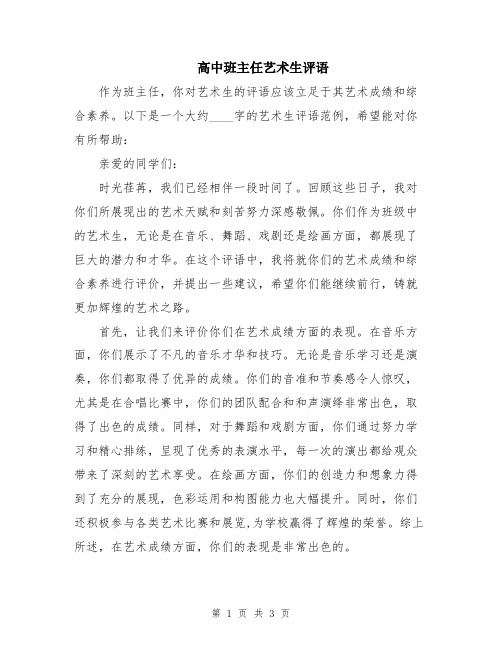 高中班主任艺术生评语

作为班主任，你对艺术生的评语应该立足于其艺术成绩和综合素养。以下是一个大约____字的艺术生评语范例，希望能对你有所帮助：

亲爱的同学们：

时光荏苒，我们已经相伴一段时间了。回顾这些日子，我对你们所展现出的艺术天赋和刻苦努力深感敬佩。你们作为班级中的艺术生，无论是在音乐、舞蹈、戏剧还是绘画方面，都展现了巨大的潜力和才华。在这个评语中，我将就你们的艺术成绩和综合素养进行评价，并提出一些建议，希望你们能继续前行，铸就更加辉煌的艺术之路。

首先，让我们来评价你们在艺术成绩方面的表现。在音乐方面，你们展示了不凡的音乐才华和技巧。无论是音乐学习还是演奏，你们都取得了优异的成绩。你们的音准和节奏感令人惊叹，尤其是在合唱比赛中，你们的团队配合和和声演绎非常出色，取得了出色的成绩。同样，对于舞蹈和戏剧方面，你们通过努力学习和精心排练，呈现了优秀的表演水平，每一次的演出都给观众带来了深刻的艺术享受。在绘画方面，你们的创造力和想象力得到了充分的展现，色彩运用和构图能力也大幅提升。同时，你们还积极参与各类艺术比赛和展览，为学校赢得了辉煌的荣誉。综上所述，在艺术成绩方面，你们的表现是非常出色的。

第 1 页 共 3 页